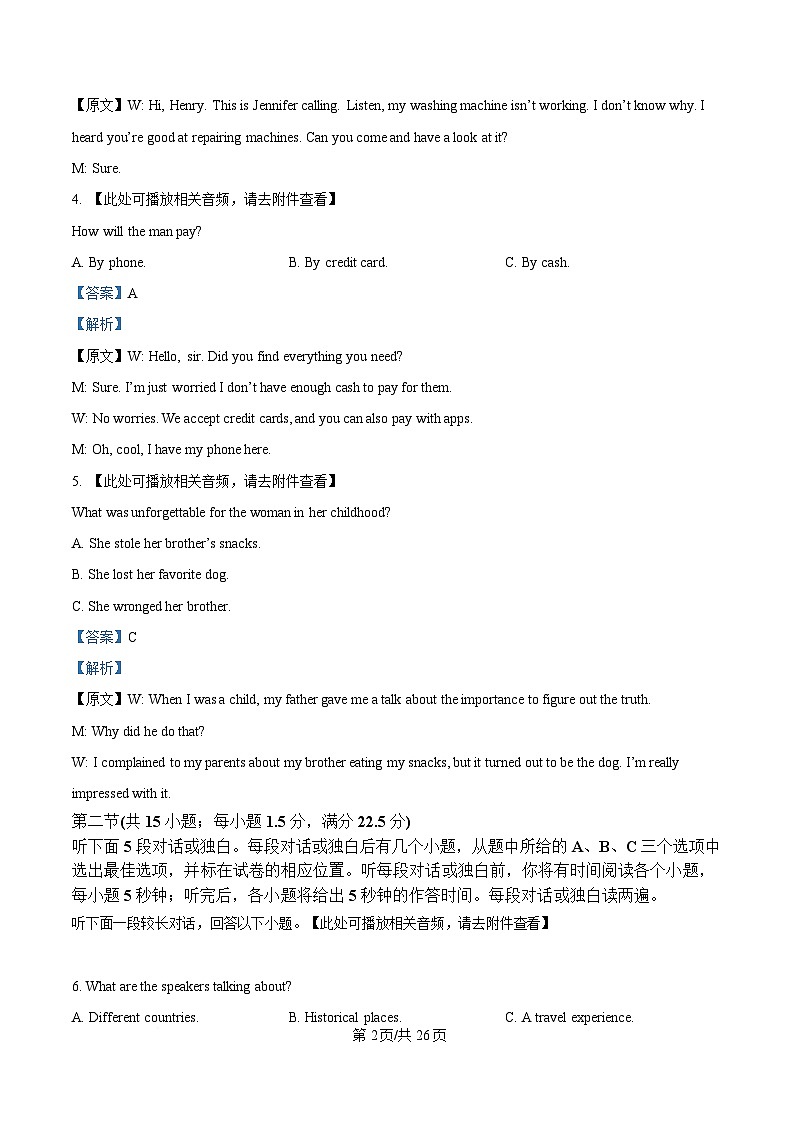 【原文】W: Hi, Henry. This is Jennifer calling. Listen, my washing machine isn't working. I don't know why. I heard you're good at repairing machines. Can you come and have a look at it?

M: Sure.

4. 【此处可播放相关音频，请去附件查看】

How will the man pay?

A. By phone.
B. By credit card.
C. By cash.

【答案】A

【解析】

【原文】W: Hello, sir. Did you find everything you need?

M: Sure. I'm just worried I don't have enough cash to pay for them.

W: No worries. We accept credit cards, and you can also pay with apps.

M: Oh, cool, I have my phone here.

5. 【此处可播放相关音频，请去附件查看】

What was unforgettable for the woman in her childhood?

A. She stole her brother's snacks.

B. She lost her favorite dog.

C. She wronged her brother.

【答案】C

【解析】

【原文】W: When I was a child, my father gave me a talk about the importance to figure out the truth.

M: Why did he do that?

W: I complained to my parents about my brother eating my snacks, but it turned out to be the dog. I'm really impressed with it.

第二节(共 15 小题；每小题 1.5 分，满分 22.5 分)

听下面 5 段对话或独白。每段对话或独白后有几个小题，从题中所给的 A、B、C 三个选项中选出最佳选项，并标在试卷的相应位置。听每段对话或独白前，你将有时间阅读各个小题，每小题 5 秒钟；听完后，各小题将给出 5 秒钟的作答时间。每段对话或独白读两遍。

听下面一段较长对话，回答以下小题。【此处可播放相关音频，请去附件查看】

6. What are the speakers talking about?

A. Different countries.
B. Historical places.
C. A travel experience.

第 2页/共 26页